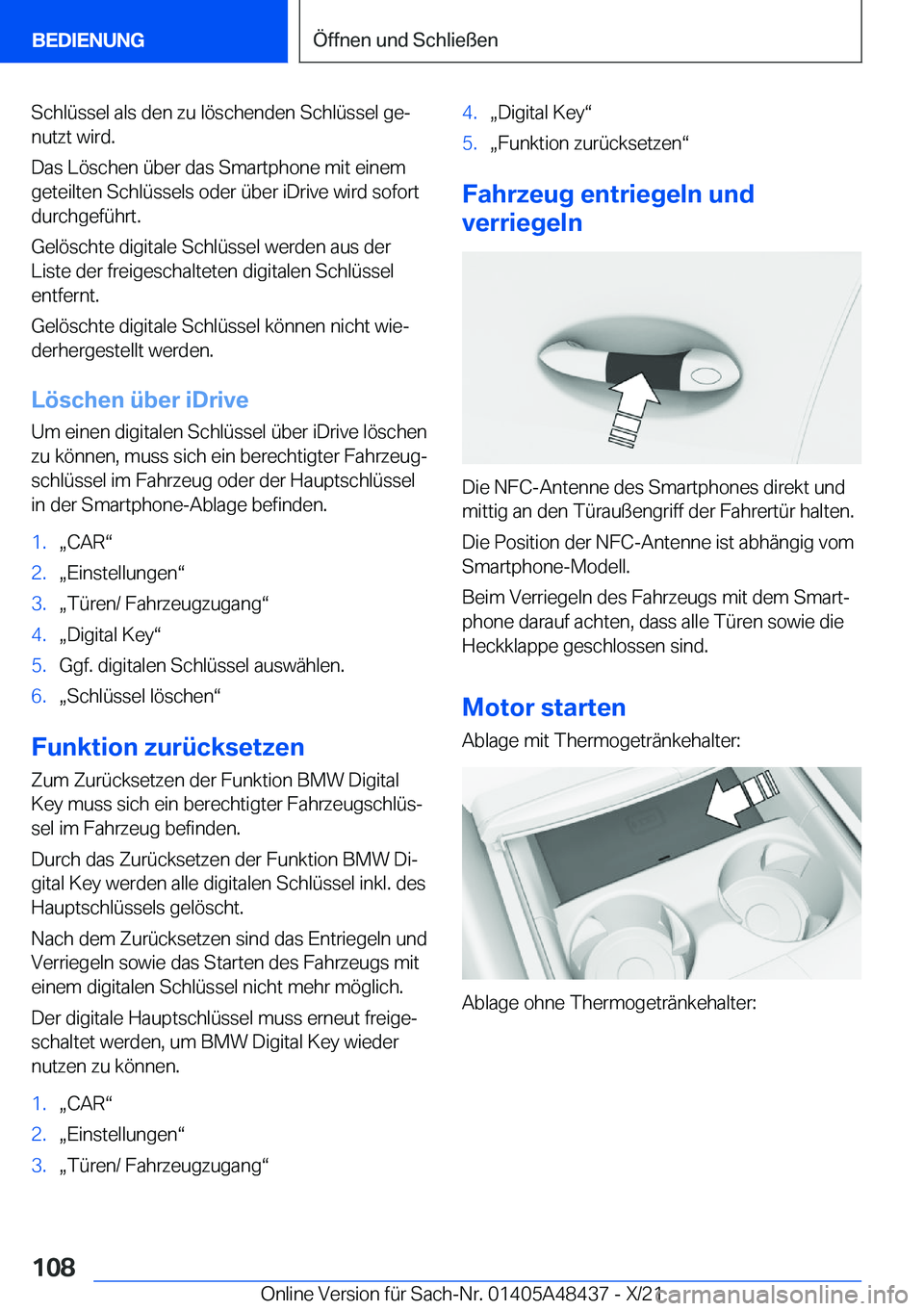 BEDIENUNG

Öffnen und Schließen

Schlüssel als den zu löschenden Schlüssel genutzt wird.

Das Löschen über das Smartphone mit einem geteilten Schlüssels oder über iDrive wird sofort durchgeführt.

Gelöschte digitale Schlüssel werden aus der Liste der freigeschalteten digitalen Schlüssel entfernt.

Gelöschte digitale Schlüssel können nicht wiederhergestellt werden.

Löschen über iDrive

Um einen digitalen Schlüssel über iDrive löschen zu können, muss sich ein berechtigter Fahrzeugschlüssel im Fahrzeug oder der Hauptschlüssel in der Smartphone-Ablage befinden.

1. „CAR“
2. „Einstellungen“
3. „Türen/ Fahrzeugzugang“
4. „Digital Key“
5. Ggf. digitalen Schlüssel auswählen.
6. „Schlüssel löschen“

Funktion zurücksetzen

Zum Zurücksetzen der Funktion BMW Digital Key muss sich ein berechtigter Fahrzeugschlüssel im Fahrzeug befinden.

Durch das Zurücksetzen der Funktion BMW Digital Key werden alle digitalen Schlüssel inkl. des Hauptschlüssels gelöscht.

Nach dem Zurücksetzen sind das Entriegeln und Verriegeln sowie das Starten des Fahrzeugs mit einem digitalen Schlüssel nicht mehr möglich.

Der digitale Hauptschlüssel muss erneut freigeschaltet werden, um BMW Digital Key wieder nutzen zu können.

1. „CAR“
2. „Einstellungen“
3. „Türen/ Fahrzeugzugang“
4. „Digital Key“
5. „Funktion zurücksetzen“

Fahrzeug entriegeln und verriegeln

Die NFC-Antenne des Smartphones direkt und mittig an den Türaußengriff der Fahrertür halten.

Die Position der NFC-Antenne ist abhängig vom Smartphone-Modell.

Beim Verriegeln des Fahrzeugs mit dem Smartphone darauf achten, dass alle Türen sowie die Heckklappe geschlossen sind.

Motor starten

Ablage mit Thermogetränkehalter:

Ablage ohne Thermogetränkehalter:

108

Online Version für Sach-Nr. 01405A48437 - X/21

carmanualsonline.info